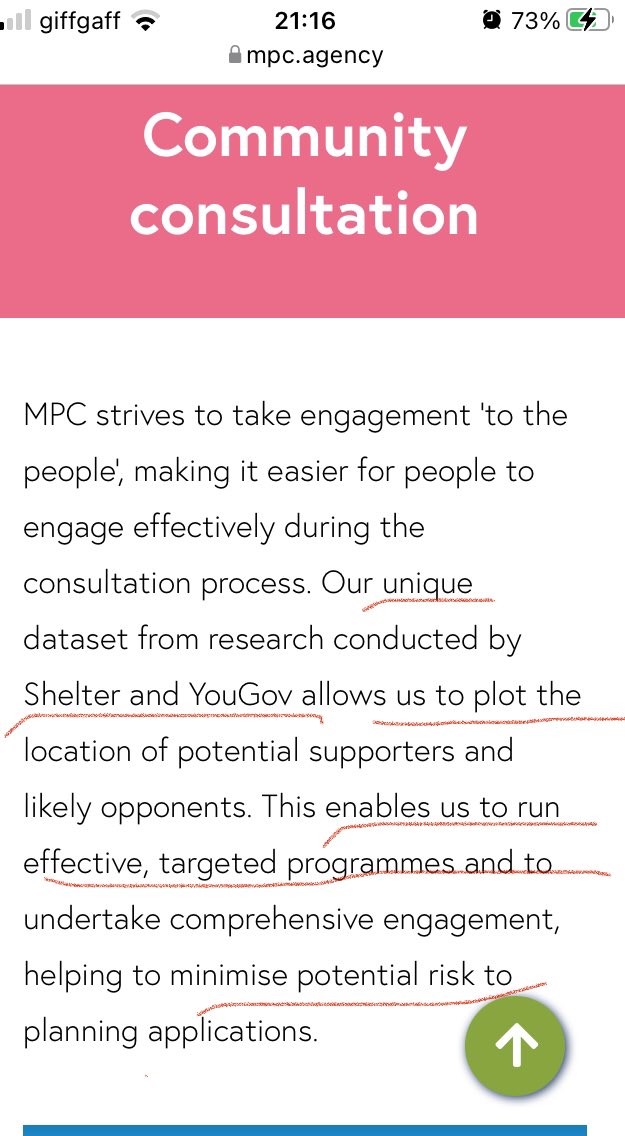 giffgaff 21:16 73%
mpc.agency

Community consultation

MPC strives to take engagement 'to the people', making it easier for people to engage effectively during the consultation process. Our unique dataset from research conducted by Shelter and YouGov allows us to plot the location of potential supporters and likely opponents. This enables us to run effective, targeted programmes and to undertake comprehensive engagement, helping to minimise potential risk to planning applications.